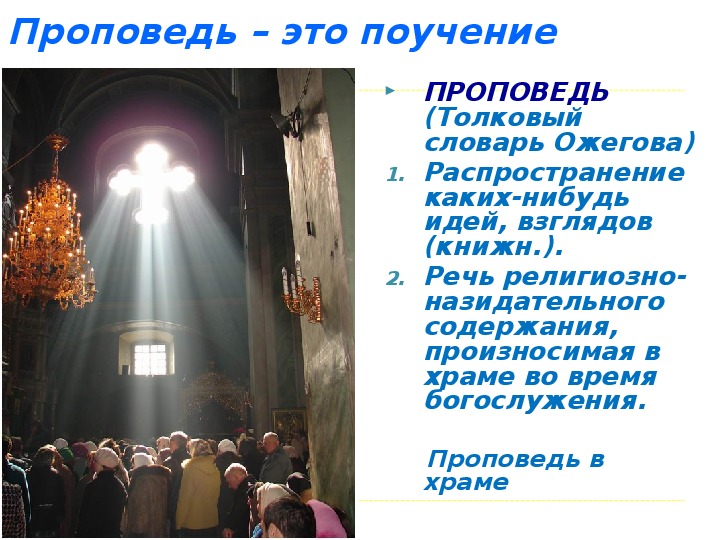 Проповедь – это поучение

ПРОПОВЕДЬ (Толковый словарь Ожегова)

1. Распространение каких-нибудь идей, взглядов (книжн.).
2. Речь религиозно-назидательного содержания, произносимая в храме во время богослужения.

Проповедь в храме